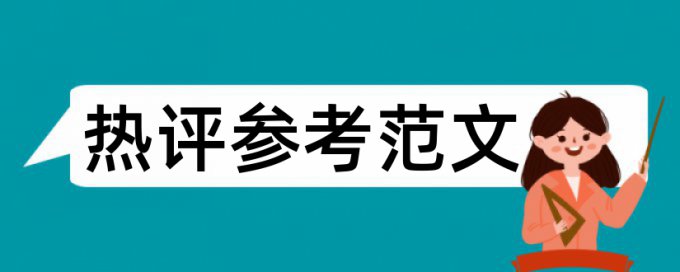 热评参考范文